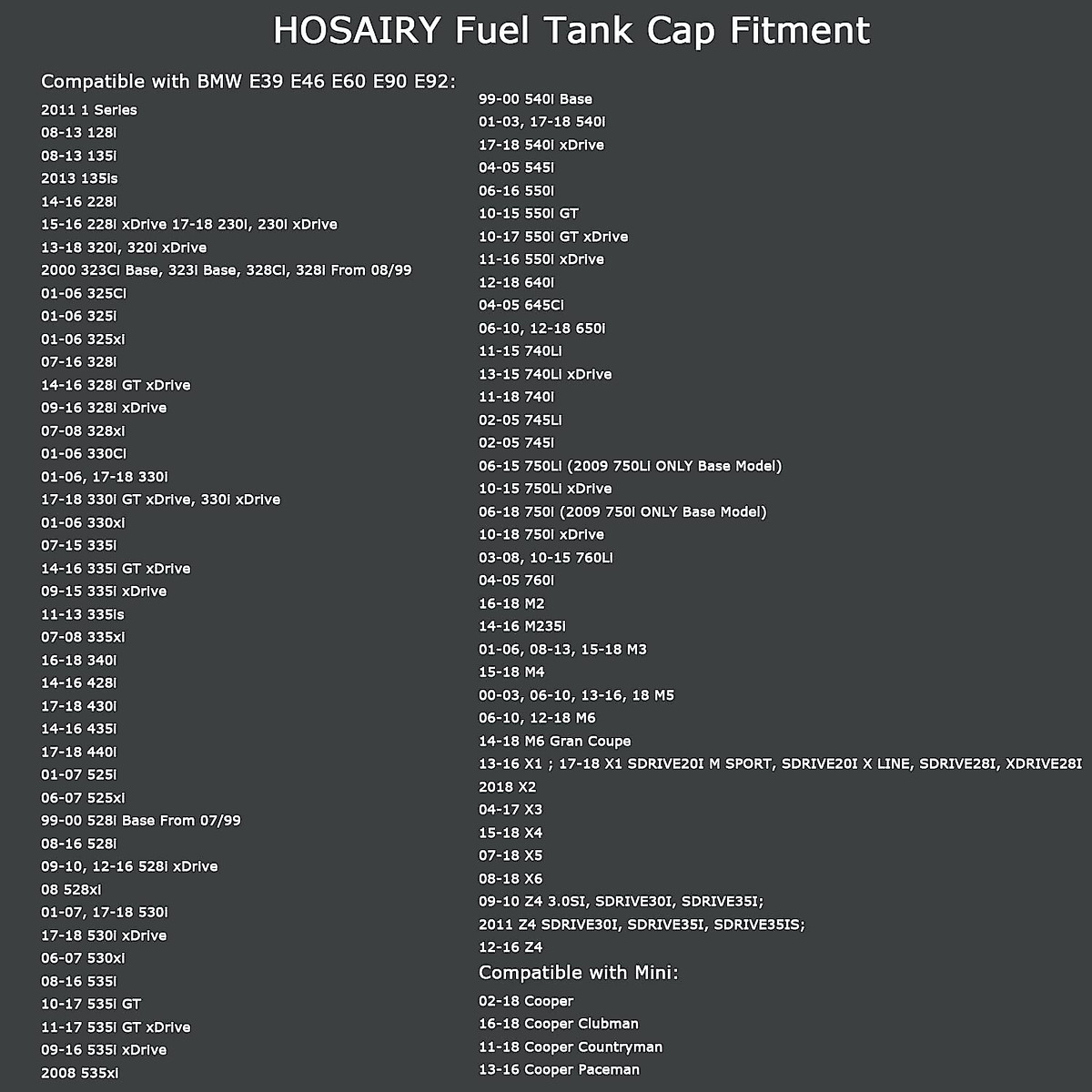 HOSAIRY Fuel Tank Cap Fitment

Compatible with BMW E39 E46 E60 E90 E92:
2011 1 Series
08-13 128i
08-13 135i
2013 135is
14-16 228i
15-16 228i xDrive 17-18 230i, 230i xDrive
13-18 320i, 320i xDrive
2000 323Ci Base, 323i Base, 328Ci, 328i From 08/99
01-06 325Ci
01-06 325i
01-06 325xi
07-16 328i
14-16 328i GT xDrive
09-16 328i xDrive
07-08 328xi
01-06 330Ci
01-06, 17-18 330i
17-18 330i GT xDrive, 330i xDrive
01-06 330xi
07-15 335i
14-16 335i GT xDrive
09-15 335i xDrive
11-13 335is
07-08 335xi
16-18 340i
14-16 428i
17-18 430i
14-16 435i
17-18 440i
01-07 525i
06-07 525xi
99-00 528i Base From 07/99
08-16 528i
09-10, 12-16 528i xDrive
08 528xi
01-07, 17-18 530i
17-18 530i xDrive
06-07 530xi
08-16 535i
10-17 535i GT
11-17 535i GT xDrive
09-16 535i xDrive
2008 535xi

99-00 540i Base
01-03, 17-18 540i
17-18 540i xDrive
04-05 545i
06-16 550i
10-15 550i GT
10-17 550i GT xDrive
11-16 550i xDrive
12-18 640i
04-05 645Ci
06-10, 12-18 650i
11-15 740Li
13-15 740Li xDrive
11-18 740i
02-05 745Li
02-05 745i
06-15 750Li (2009 750Li ONLY Base Model)
10-15 750Li xDrive
06-18 750i (2009 750i ONLY Base Model)
10-18 750i xDrive
03-08, 10-15 760Li
04-05 760i
16-18 M2
14-16 M235i
01-06, 08-13, 15-18 M3
15-18 M4
00-03, 06-10, 13-16, 18 M5
06-10, 12-18 M6
14-18 M6 Gran Coupe
13-16 X1 ; 17-18 X1 SDRIVE20I M SPORT, SDRIVE20I X LINE, SDRIVE28I, XDRIVE28I
2018 X2
04-17 X3
15-18 X4
07-18 X5
08-18 X6
09-10 Z4 3.0SI, SDRIVE30I, SDRIVE35I;
2011 Z4 SDRIVE30I, SDRIVE35I, SDRIVE35IS;
12-16 Z4

Compatible with Mini:
02-18 Cooper
16-18 Cooper Clubman
11-18 Cooper Countryman
13-16 Cooper Paceman